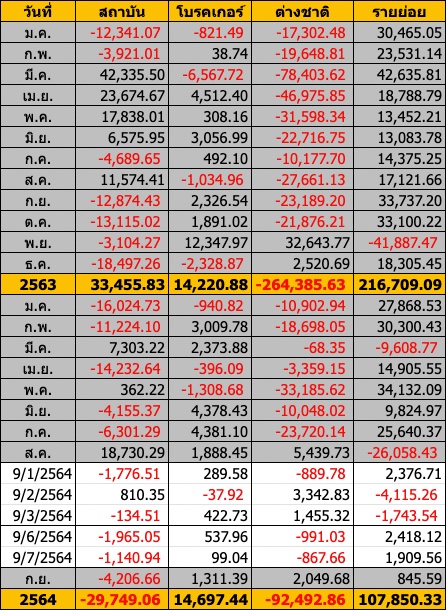 | วันที่ | สถาบัน | โบรคเกอร์ | ต่างชาติ | รายย่อย |
|---|---|---|---|---|
| ม.ค. | -12,341.07 | -821.49 | -17,302.48 | 30,465.05 |
| ก.พ. | -3,921.01 | 38.74 | -19,648.81 | 23,531.14 |
| มี.ค. | 42,335.50 | -6,567.72 | -78,403.62 | 42,635.81 |
| เม.ย. | 23,674.67 | 4,512.40 | -46,975.85 | 18,788.79 |
| พ.ค. | 17,838.01 | 308.16 | -31,598.34 | 13,452.21 |
| มิ.ย. | 6,575.95 | 3,056.99 | -22,716.75 | 13,083.78 |
| ก.ค. | -4,689.65 | 492.10 | -10,177.70 | 14,375.25 |
| ส.ค. | 11,574.41 | -1,034.96 | -27,661.13 | 17,121.66 |
| ก.ย. | -12,874.43 | 2,326.54 | -23,189.20 | 33,737.20 |
| ต.ค. | -13,115.02 | 1,891.02 | -21,876.21 | 33,100.22 |
| พ.ย. | -3,104.27 | 12,347.97 | 32,643.77 | -41,887.47 |
| ธ.ค. | -18,497.26 | -2,328.87 | 2,520.69 | 18,305.45 |
| 2563 | 33,455.83 | 14,220.88 | -264,385.63 | 216,709.09 |
| ม.ค. | -16,024.73 | -940.82 | -10,902.94 | 27,868.53 |
| ก.พ. | -11,224.10 | 3,009.78 | -18,698.05 | 30,300.43 |
| มี.ค. | 7,303.22 | 2,373.88 | -68.35 | -9,608.77 |
| เม.ย. | -14,232.64 | -396.09 | -3,359.15 | 14,905.55 |
| พ.ค. | 362.22 | -1,308.68 | -33,185.62 | 34,132.09 |
| มิ.ย. | -4,155.37 | 4,378.43 | -10,048.02 | 9,824.97 |
| ก.ค. | -6,301.29 | 4,381.10 | -23,720.14 | 25,640.37 |
| ส.ค. | 18,730.29 | 1,888.45 | 5,439.73 | -26,058.43 |
| 9/1/2564 | -1,776.51 | 289.58 | -889.78 | 2,376.71 |
| 9/2/2564 | 810.35 | -37.92 | 3,342.83 | -4,115.26 |
| 9/3/2564 | -134.51 | 422.73 | 1,455.32 | -1,743.54 |
| 9/6/2564 | -1,965.05 | 537.96 | -991.03 | 2,418.12 |
| 9/7/2564 | -1,140.94 | 99.04 | -867.66 | 1,909.56 |
| ก.ย. | -4,206.66 | 1,311.39 | 2,049.68 | 845.59 |
| 2564 | -29,749.06 | 14,697.44 | -92,492.86 | 107,850.33 |